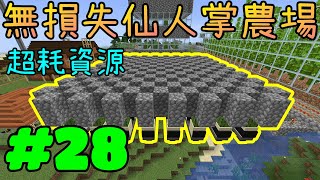 無損失仙人掌農場

超耗資源

#28